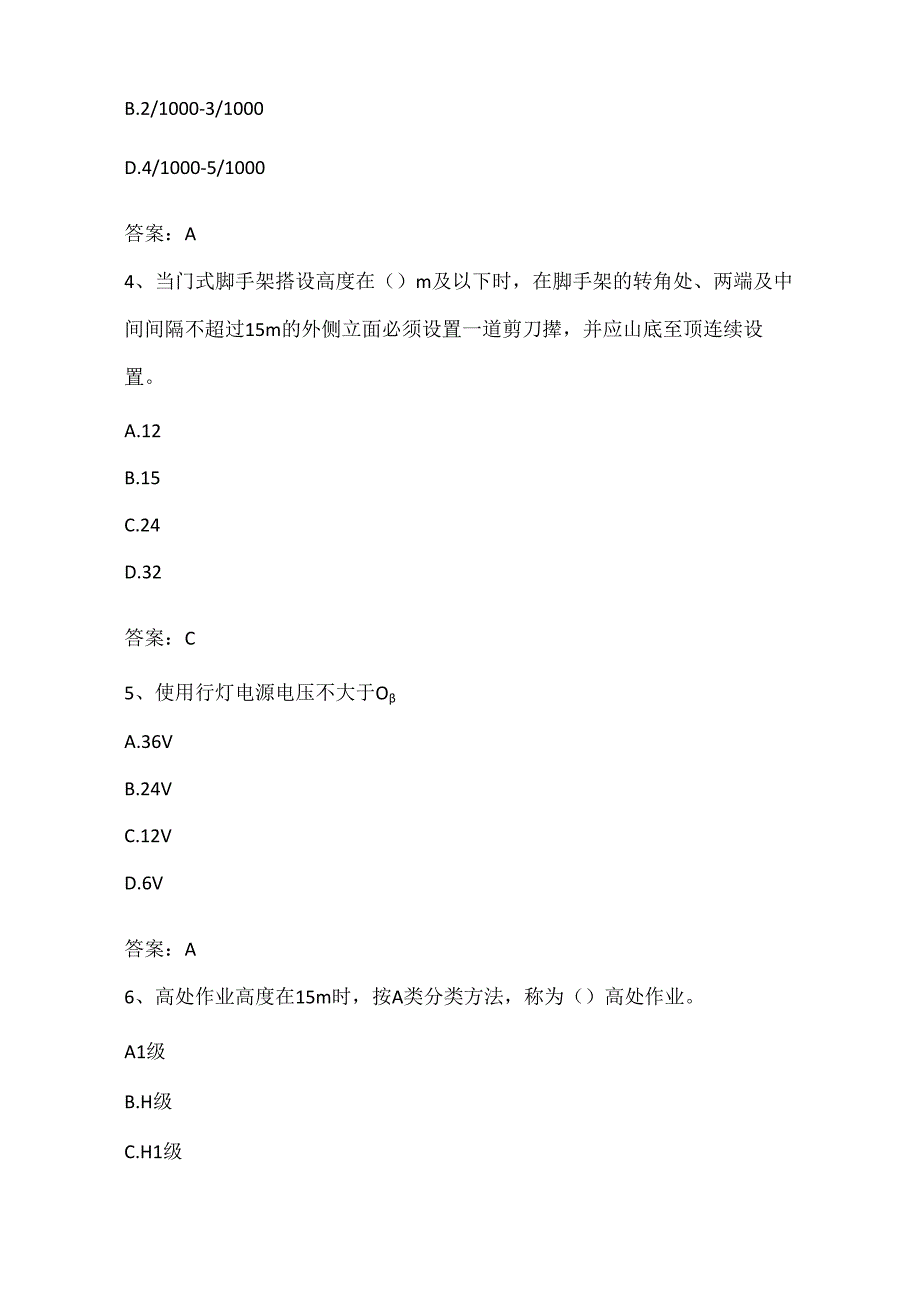 B.2/1000-3/1000

D.4/1000-5/1000

答案：A

4、当门式脚手架搭设高度在（）m及以下时，在脚手架的转角处、两端及中间间隔不超过15m的外侧立面必须设置一道剪刀撑，并应山底至顶连续设置。

A.12

B.15

C.24

D.32

答案：C

5、使用行灯电源电压不大于$O_β$

A.36V

B.24V

C.12V

D.6V

答案：A

6、高处作业高度在15m时，按A类分类方法，称为（）高处作业。

A1级

B.H级

C.H1级